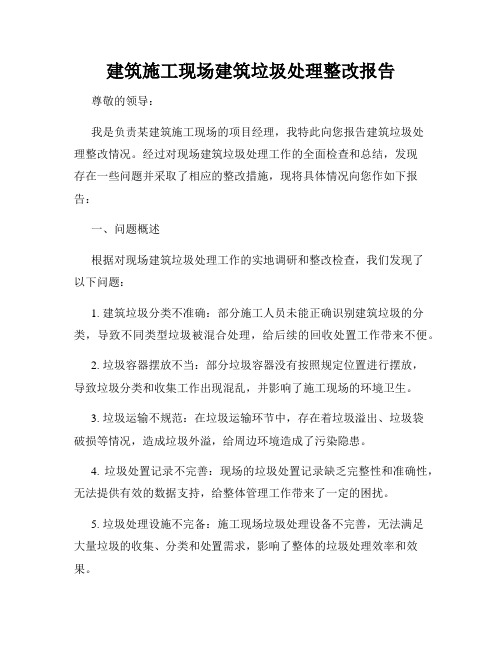 建筑施工现场建筑垃圾处理整改报告

尊敬的领导：

我是负责某建筑施工现场的项目经理，我特此向您报告建筑垃圾处理整改情况。经过对现场建筑垃圾处理工作的全面检查和总结，发现存在一些问题并采取了相应的整改措施，现将具体情况向您作如下报告：

一、问题概述

根据对现场建筑垃圾处理工作的实地调研和整改检查，我们发现了以下问题：

1. 建筑垃圾分类不准确：部分施工人员未能正确识别建筑垃圾的分类，导致不同类型垃圾被混合处理，给后续的回收处置工作带来不便。

2. 垃圾容器摆放不当：部分垃圾容器没有按照规定位置进行摆放，导致垃圾分类和收集工作出现混乱，并影响了施工现场的环境卫生。

3. 垃圾运输不规范：在垃圾运输环节中，存在着垃圾溢出、垃圾袋破损等情况，造成垃圾外溢，给周边环境造成了污染隐患。

4. 垃圾处置记录不完善：现场的垃圾处置记录缺乏完整性和准确性，无法提供有效的数据支持，给整体管理工作带来了一定的困扰。

5. 垃圾处理设施不完备：施工现场垃圾处理设备不完善，无法满足大量垃圾的收集、分类和处置需求，影响了整体的垃圾处理效率和效果。